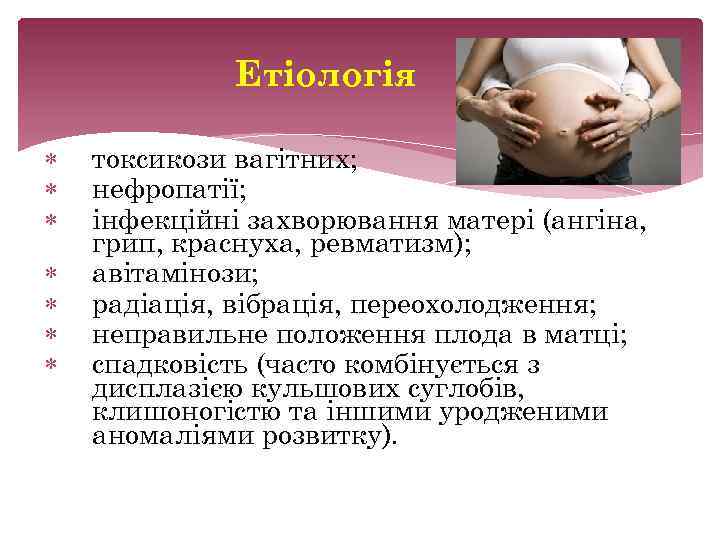 Етіологія

* токсикози вагітних;
* нефропатії;
* інфекційні захворювання матері (ангіна, грип, краснуха, ревматизм);
* авітамінози;
* радіація, вібрація, переохолодження;
* неправильне положення плода в матці;
* спадковість (часто комбінується з дисплазією кульшових суглобів, клишоногістю та іншими уродженими аномаліями розвитку).